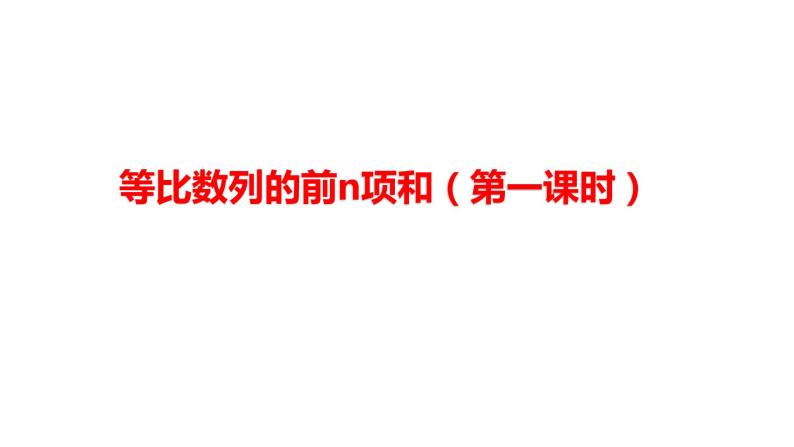 等比数列的前n项和（第一课时）